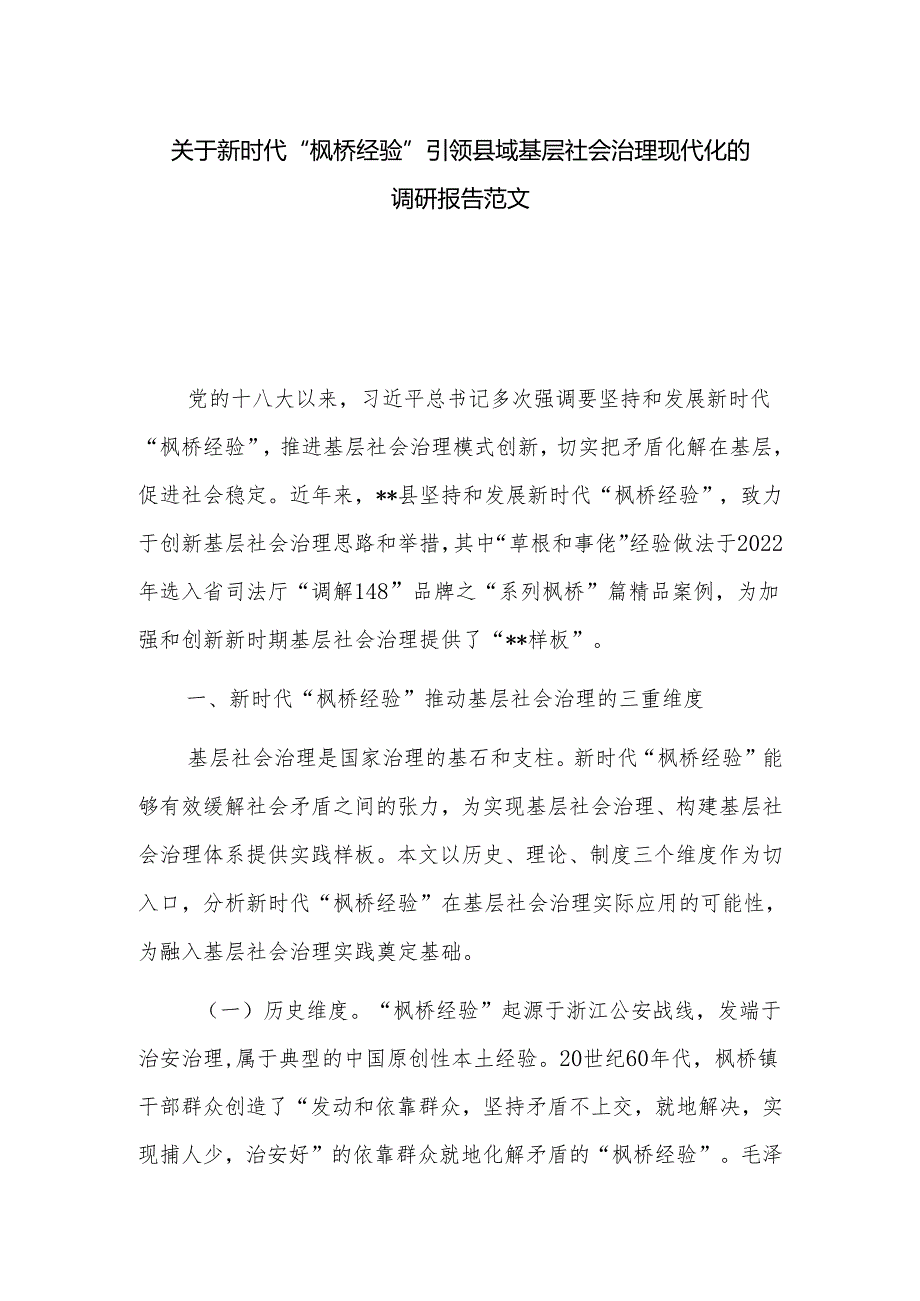 关于新时代“枫桥经验”引领县域基层社会治理现代化的调研报告范文

党的十八大以来，习近平总书记多次强调要坚持和发展新时代“枫桥经验”，推进基层社会治理模式创新，切实把矛盾化解在基层，促进社会稳定。近年来，**县坚持和发展新时代“枫桥经验”，致力于创新基层社会治理思路和举措，其中“草根和事佬”经验做法于2022年选入省司法厅“调解148”品牌之“系列枫桥”篇精品案例，为加强和创新新时期基层社会治理提供了“**样板”。

一、新时代“枫桥经验”推动基层社会治理的三重维度

基层社会治理是国家治理的基石和支柱。新时代“枫桥经验”能够有效缓解社会矛盾之间的张力，为实现基层社会治理、构建基层社会治理体系提供实践样板。本文以历史、理论、制度三个维度作为切入口，分析新时代“枫桥经验”在基层社会治理实际应用的可能性，为融入基层社会治理实践奠定基础。

（一）历史维度。“枫桥经验”起源于浙江公安战线，发端于治安治理，属于典型的中国原创性本土经验。20世纪60年代，枫桥镇干部群众创造了“发动和依靠群众，坚持矛盾不上交，就地解决，实现捕人少，治安好”的依靠群众就地化解矛盾的“枫桥经验”。毛泽